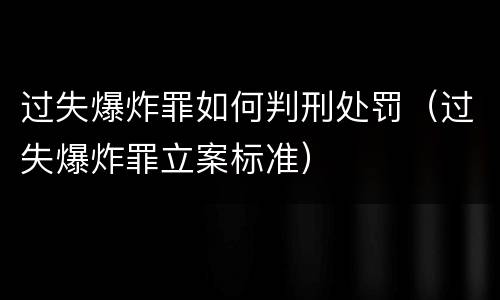 过失爆炸罪如何判刑处罚（过失爆炸罪立案标准）